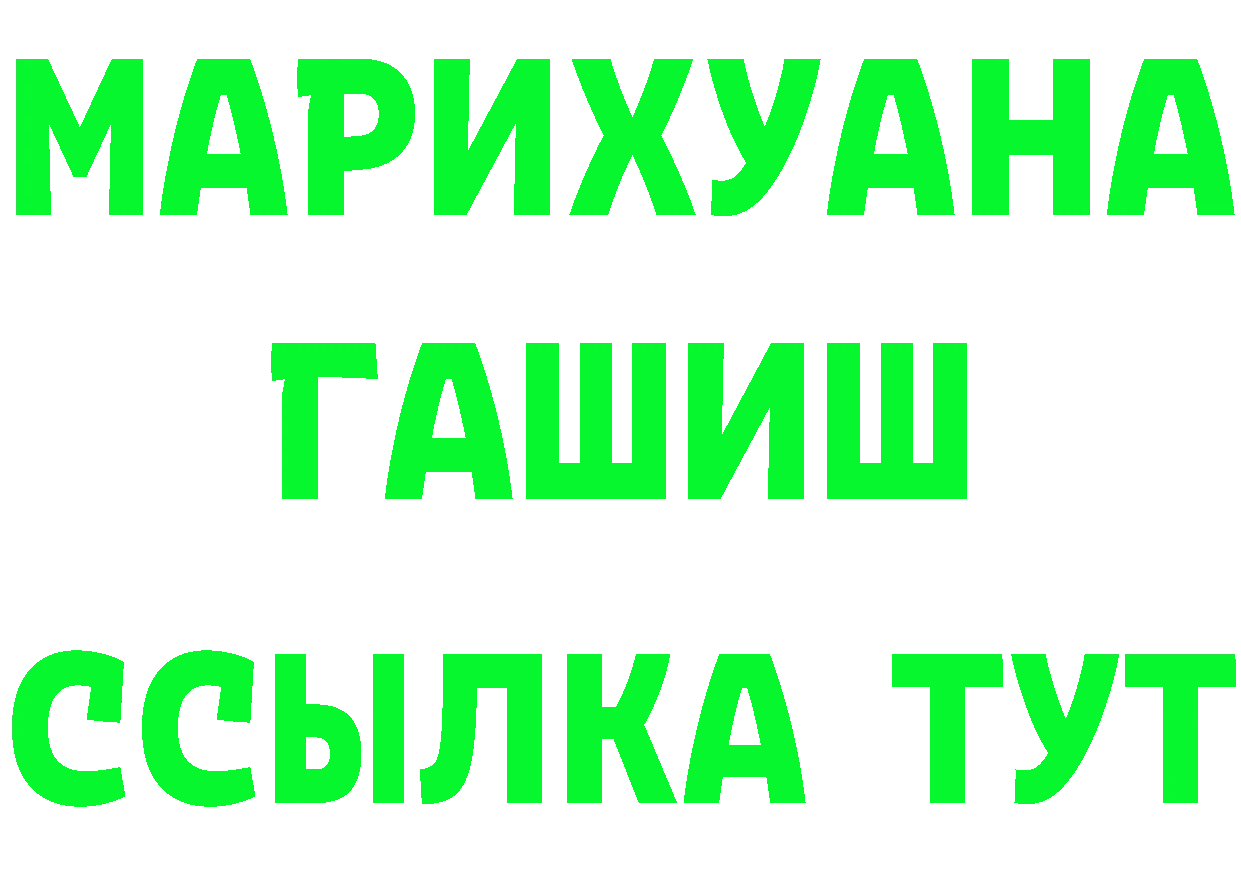 МАРИХУАНА
ГАШИШ
ССЫЛКА ТУТ